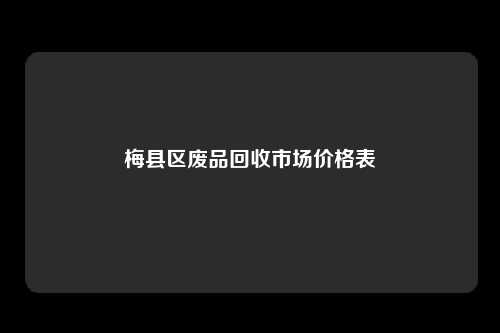 梅县区废品回收市场价格表